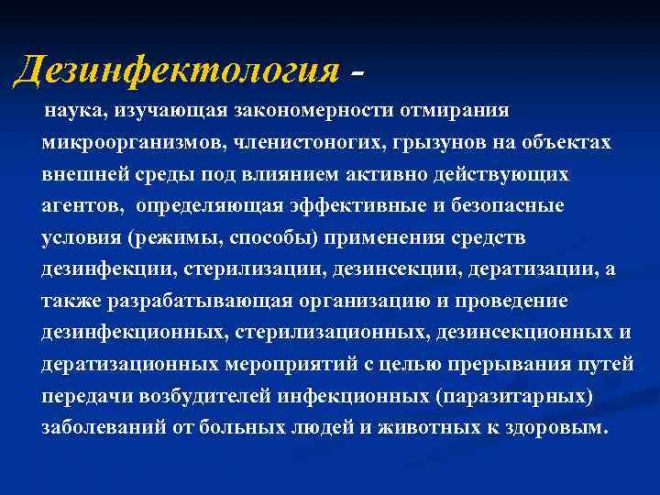 Дезинфектология -

наука, изучающая закономерности отмирания микроорганизмов, членистоногих, грызунов на объектах внешней среды под влиянием активно действующих агентов, определяющая эффективные и безопасные условия (режимы, способы) применения средств дезинфекции, стерилизации, дезинсекции, дератизации, а также разрабатывающая организацию и проведение дезинфекционных, стерилизационных, дезинсекционных и дератизационных мероприятий с целью прерывания путей передачи возбудителей инфекционных (паразитарных) заболеваний от больных людей и животных к здоровым.